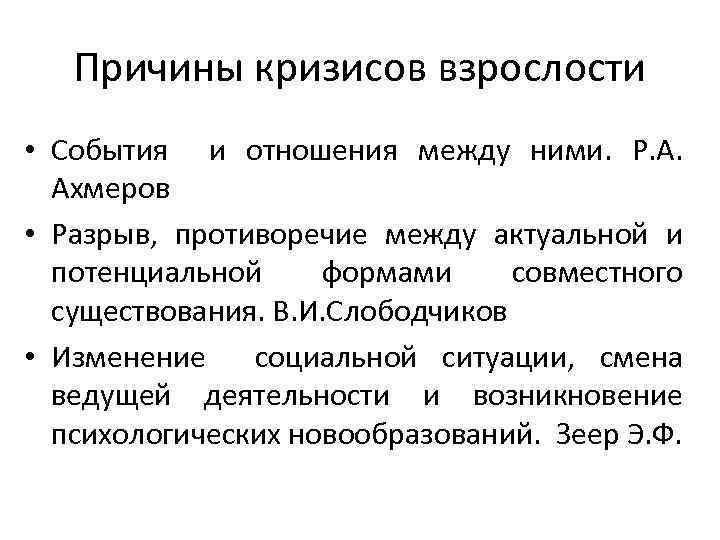 Причины кризисов взрослости

• События и отношения между ними. Р.А. Ахмеров
• Разрыв, противоречие между актуальной и потенциальной формами совместного существования. В.И.Слободчиков
• Изменение социальной ситуации, смена ведущей деятельности и возникновение психологических новообразований. Зеер Э.Ф.